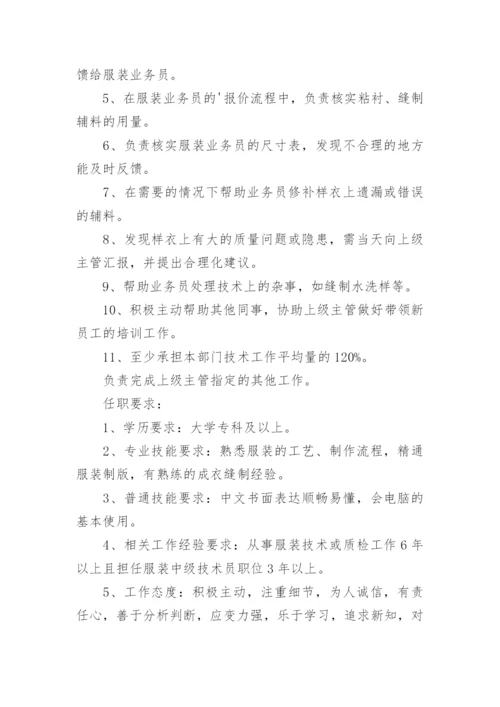 馈给服装业务员。

5、在服装业务员的'报价流程中，负责核实粘衬、缝制辅料的用量。

6、负责核实服装业务员的尺寸表，发现不合理的地方能及时反馈。

7、在需要的情况下帮助业务员修补样衣上遗漏或错误的辅料。

8、发现样衣上有大的质量问题或隐患，需当天向上级主管汇报，并提出合理化建议。

9、帮助业务员处理技术上的杂事，如缝制水洗样等。

10、积极主动帮助其他同事，协助上级主管做好带领新员工的培训工作。

11、至少承担本部门技术工作平均量的120%。

负责完成上级主管指定的其他工作。

任职要求：

1、学历要求：大学专科及以上。

2、专业技能要求：熟悉服装的工艺、制作流程，精通服装制版，有熟练的成衣缝制经验。

3、普通技能要求：中文书面表达顺畅易懂，会电脑的基本使用。

4、相关工作经验要求：从事服装技术或质检工作6年以上且担任服装中级技术员职位3年以上。

5、工作态度：积极主动，注重细节，为人诚信，有责任心，善于分析判断，应变力强，乐于学习，追求新知，对